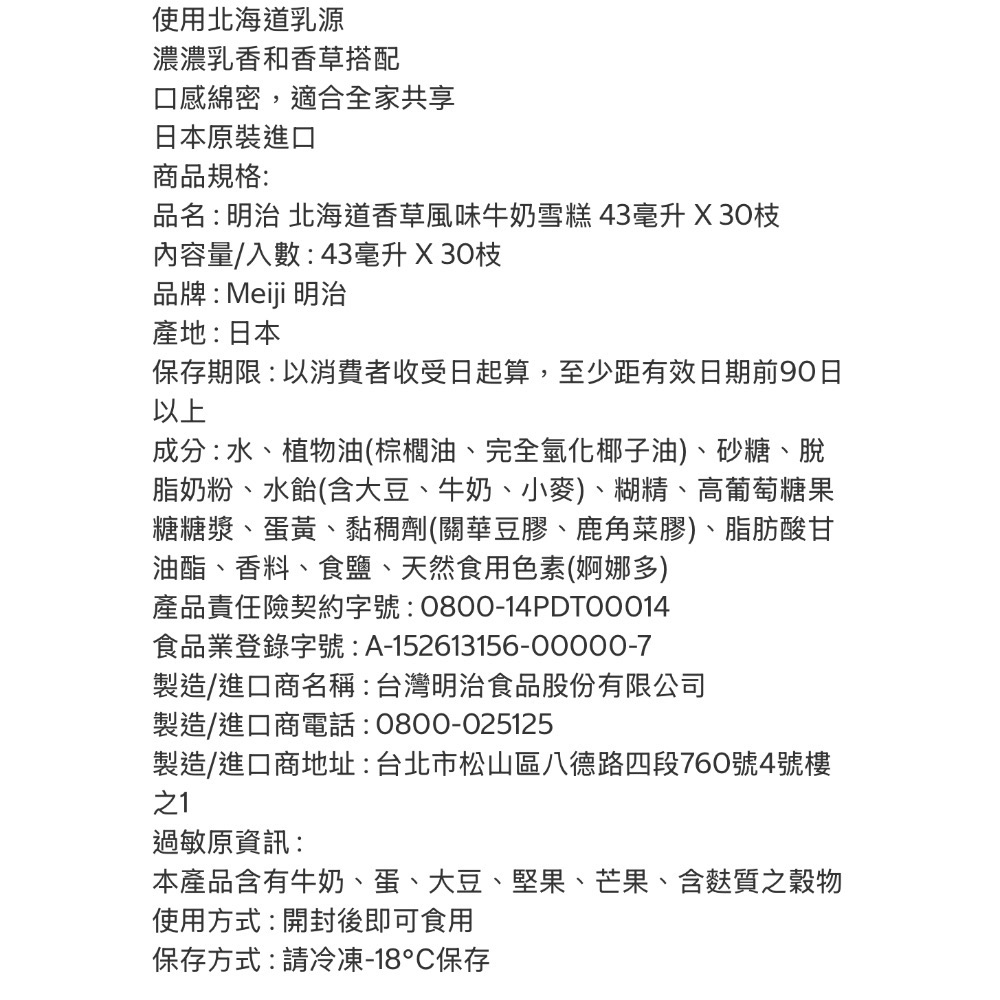 使用北海道乳源
濃濃乳香和香草搭配
口感綿密，適合全家共享
日本原裝進口
商品規格:
品名 : 明治 北海道香草風味牛奶雪糕 43毫升 X 30枝
內容量/入數 : 43毫升 X 30枝
品牌 : Meiji 明治
產地 : 日本
保存期限 : 以消費者收受日起算，至少距有效日期前90日以上
成分 : 水、植物油(棕櫚油、完全氫化椰子油)、砂糖、脫脂奶粉、水飴(含大豆、牛奶、小麥)、糊精、高葡萄糖果糖糖漿、蛋黃、黏稠劑(關華豆膠、鹿角菜膠)、脂肪酸甘油酯、香料、食鹽、天然食用色素(婀娜多)
產品責任險契約字號 : 0800-14PDT00014
食品業登錄字號 : A-152613156-00000-7
製造/進口商名稱 : 台灣明治食品股份有限公司
製造/進口商電話 : 0800-025125
製造/進口商地址 : 台北市松山區八德路四段760號4號樓之1
過敏原資訊 :
本產品含有牛奶、蛋、大豆、堅果、芒果、含麩質之穀物
使用方式 : 開封後即可食用
保存方式 : 請冷凍-18°C保存